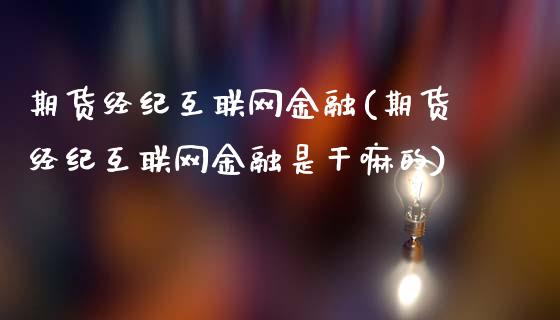 期货经纪互联网金融(期货经纪互联网金融是干嘛的)